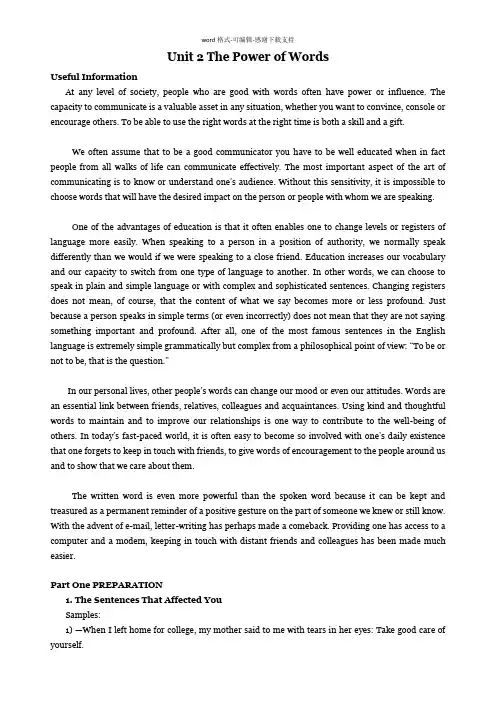 word 格式-可编辑-感谢下载支持

Unit 2 The Power of Words

Useful Information

At any level of society, people who are good with words often have power or influence. The capacity to communicate is a valuable asset in any situation, whether you want to convince, console or encourage others. To be able to use the right words at the right time is both a skill and a gift.

We often assume that to be a good communicator you have to be well educated when in fact people from all walks of life can communicate effectively. The most important aspect of the art of communicating is to know or understand one's audience. Without this sensitivity, it is impossible to choose words that will have the desired impact on the person or people with whom we are speaking.

One of the advantages of education is that it often enables one to change levels or registers of language more easily. When speaking to a person in a position of authority, we normally speak differently than we would if we were speaking to a close friend. Education increases our vocabulary and our capacity to switch from one type of language to another. In other words, we can choose to speak in plain and simple language or with complex and sophisticated sentences. Changing registers does not mean, of course, that the content of what we say becomes more or less profound. Just because a person speaks in simple terms (or even incorrectly) does not mean that they are not saying something important and profound. After all, one of the most famous sentences in the English language is extremely simple grammatically but complex from a philosophical point of view: "To be or not to be, that is the question."

In our personal lives, other people's words can change our mood or even our attitudes. Words are an essential link between friends, relatives, colleagues and acquaintances. Using kind and thoughtful words to maintain and to improve our relationships is one way to contribute to the well-being of others. In today's fast-paced world, it is often easy to become so involved with one's daily existence that one forgets to keep in touch with friends, to give words of encouragement to the people around us and to show that we care about them.

The written word is even more powerful than the spoken word because it can be kept and treasured as a permanent reminder of a positive gesture on the part of someone we knew or still know. With the advent of e-mail, letter-writing has perhaps made a comeback. Providing one has access to a computer and a modem, keeping in touch with distant friends and colleagues has been made much easier.

Part One PREPARATION

1. The Sentences That Affected You

Samples:

1) —When I left home for college, my mother said to me with tears in her eyes: Take good care of yourself.